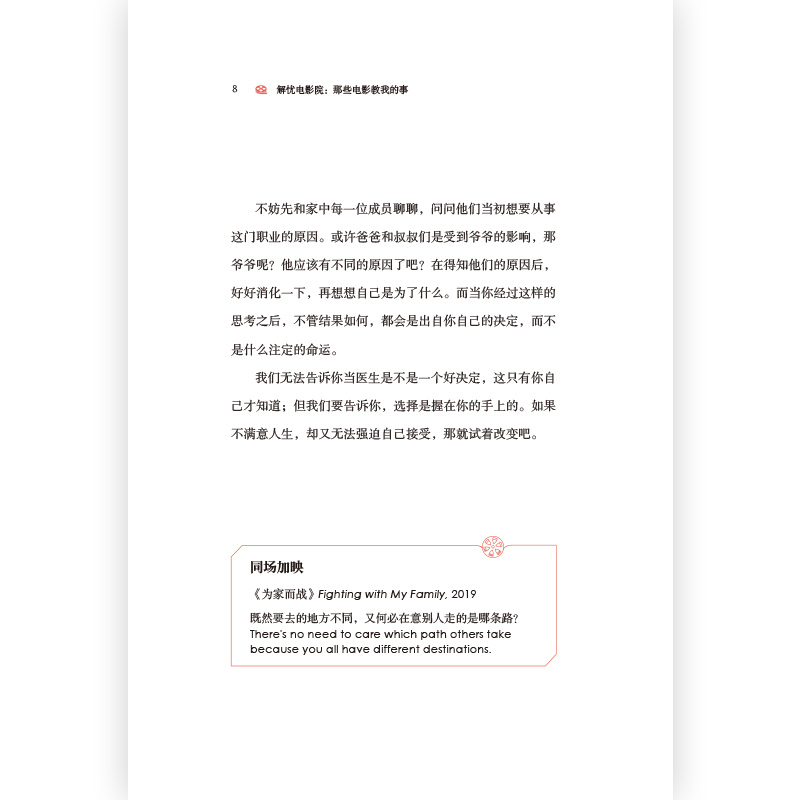 8 解忧电影院：那些电影教我的事

不妨先和家中每一位成员聊聊，问问他们当初想要从事这门职业的原因。或许爸爸和叔叔们是受到爷爷的影响，那爷爷呢？他应该有不同的原因了吧？在得知他们的原因后，好好消化一下，再想想自己是为了什么。而当你经过这样的思考之后，不管结果如何，都会是出自你自己的决定，而不是什么注定的命运。

我们无法告诉你当医生是不是一个好决定，这只有你自己才知道；但我们要告诉你，选择是握在你的手上的。如果不满意人生，却又无法强迫自己接受，那就试着改变吧。

同场加映

《为家而战》Fighting with My Family, 2019

既然要去的地方不同，又何必在意别人走的是哪条路？
There's no need to care which path others take because you all have different destinations.